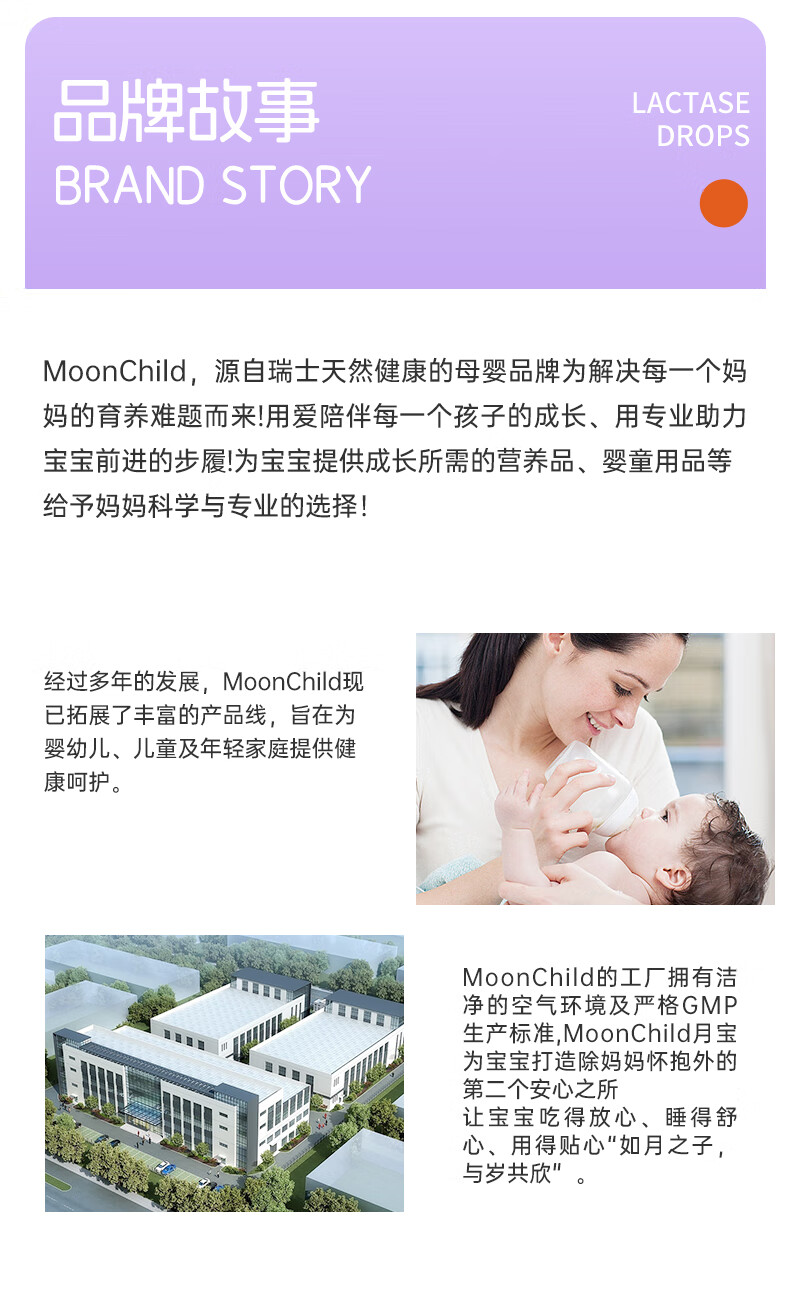 品牌故事
BRAND STORY

LACTASE DROPS

MoonChild，源自瑞士天然健康的母婴品牌为解决每一个妈妈的育养难题而来!用爱陪伴每一个孩子的成长、用专业助力宝宝前进的步履!为宝宝提供成长所需的营养品、婴童用品等给予妈妈科学与专业的选择!

经过多年的发展，MoonChild现已拓展了丰富的产品线，旨在为婴幼儿、儿童及年轻家庭提供健康呵护。

MoonChild的工厂拥有洁净的空气环境及严格GMP生产标准,MoonChild月宝为宝宝打造除妈妈怀抱外的第二个安心之所
让宝宝吃得放心、睡得舒心、用得贴心“如月之子，与岁共欣”。